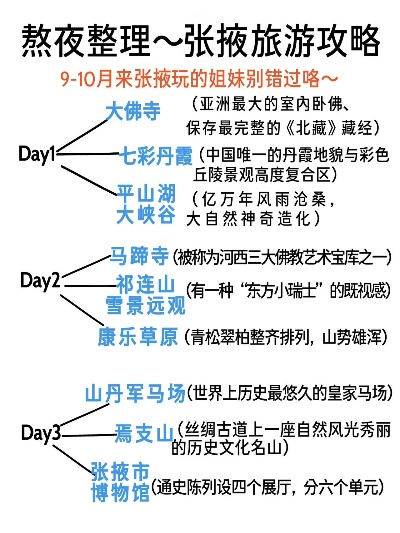 熬夜整理～张掖旅游攻略

9-10月来张掖玩的姐妹别错过咯～

Day1

大佛寺（亚洲最大的室内卧佛、保存最完整的《北藏》藏经）

七彩丹霞（中国唯一的丹霞地貌与彩色丘陵景观高度复合区）

平山湖大峡谷（亿万年风雨沧桑，大自然神奇造化）

Day2

马蹄寺（被称为河西三大佛教艺术宝库之一）

祁连山雪景远观（有一种“东方小瑞士”的既视感）

康乐草原（青松翠柏整齐排列，山势雄浑）

Day3

山丹军马场（世界上历史最悠久的皇家马场）

焉支山（丝绸古道上一座自然风光秀丽的历史文化名山）

张掖市博物馆（通史陈列设四个展厅，分六个单元）